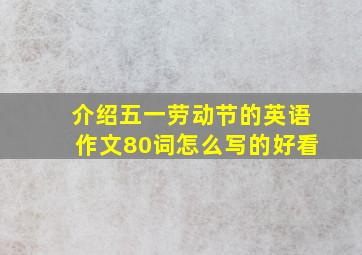 介绍五一劳动节的英语作文80词怎么写的好看